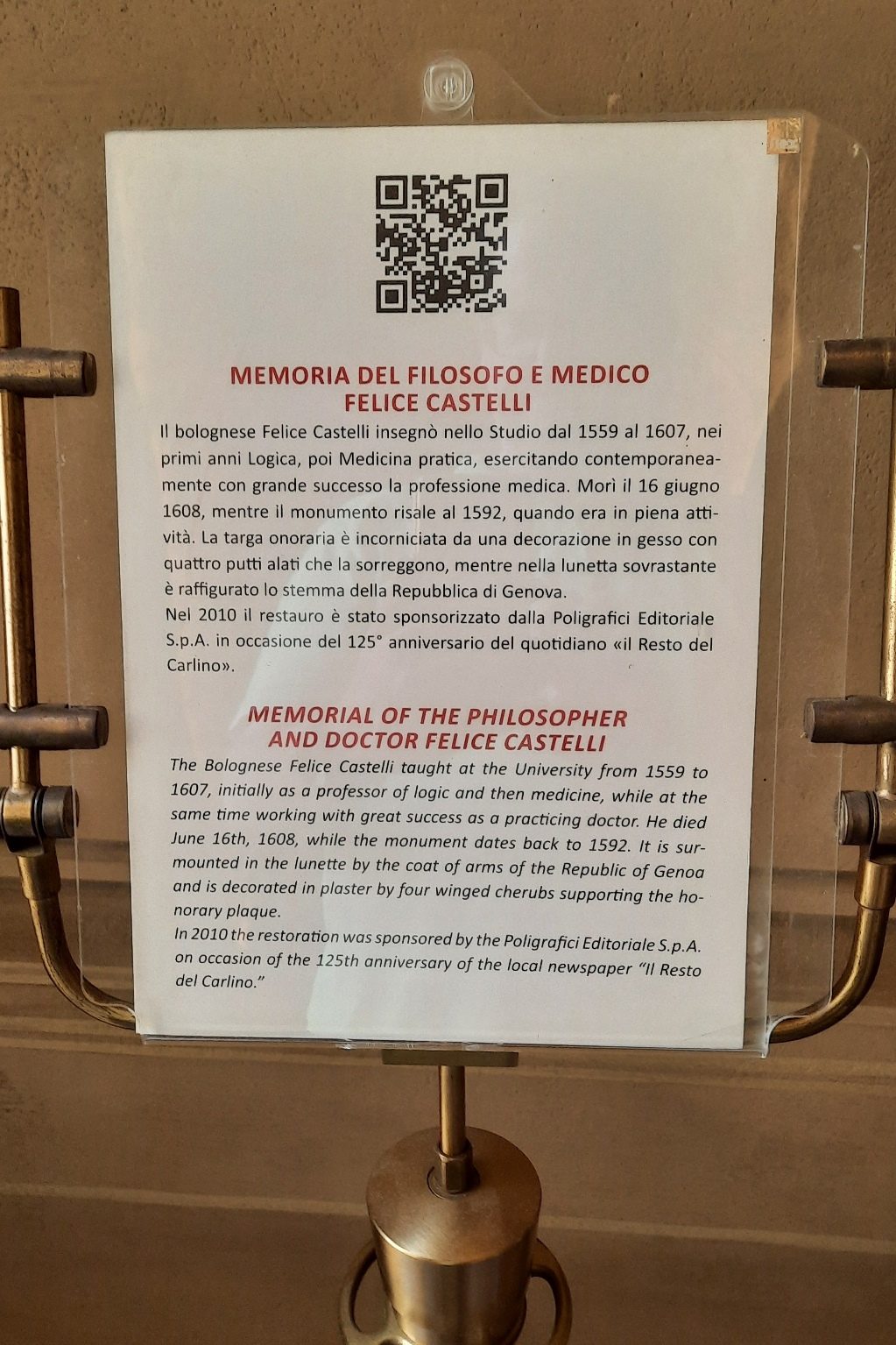 MEMORIA DEL FILOSOFO E MEDICO
FELICE CASTELLI

Il bolognese Felice Castelli insegnò nello Studio dal 1559 al 1607, nei primi anni Logica, poi Medicina pratica, esercitando contemporaneamente con grande successo la professione medica. Morì il 16 giugno 1608, mentre il monumento risale al 1592, quando era in piena attività. La targa onoraria è incorniciata da una decorazione in gesso con quattro putti alati che la sorreggono, mentre nella lunetta sovrastante è raffigurato lo stemma della Repubblica di Genova.

Nel 2010 il restauro è stato sponsorizzato dalla Poligrafici Editoriale S.p.A. in occasione del 125° anniversario del quotidiano «il Resto del Carlino».

MEMORIAL OF THE PHILOSOPHER
AND DOCTOR FELICE CASTELLI

The Bolognese Felice Castelli taught at the University from 1559 to 1607, initially as a professor of logic and then medicine, while at the same time working with great success as a practicing doctor. He died June 16th, 1608, while the monument dates back to 1592. It is surmounted in the lunette by the coat of arms of the Republic of Genoa and is decorated in plaster by four winged cherubs supporting the honorary plaque.

In 2010 the restoration was sponsored by the Poligrafici Editoriale S.p.A. on occasion of the 125th anniversary of the local newspaper "Il Resto del Carlino."